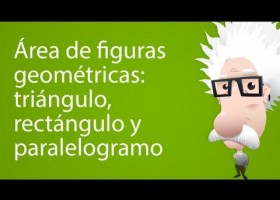 Área de figuras geométricas: triángulo, rectángulo y paralelogramo